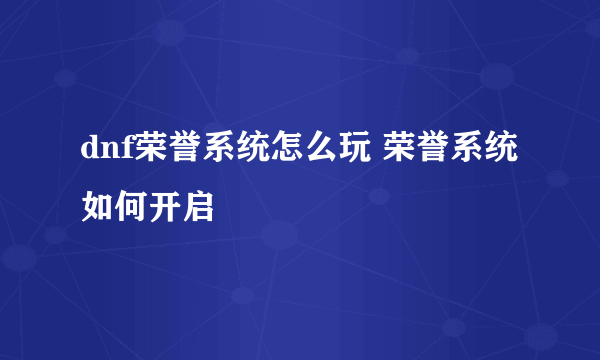 dnf荣誉系统怎么玩 荣誉系统如何开启